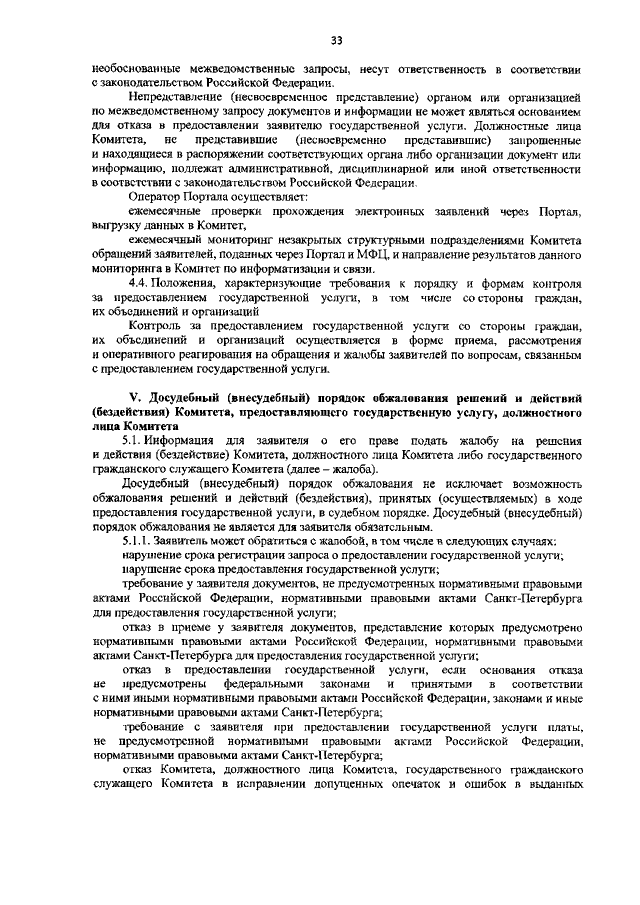 33

необоснованные межведомственные запросы, несут ответственность в соответствии с законодательством Российской Федерации.

Непредставление (несвоевременное представление) органом или организацией по межведомственному запросу документов и информации не может являться основанием для отказа в предоставлении заявителю государственной услуги. Должностные лица Комитета, не представившие (несвоевременно представившие) запрошенные и находящиеся в распоряжении соответствующих органа либо организации документ или информацию, подлежат административной, дисциплинарной или иной ответственности в соответствии с законодательством Российской Федерации.

Оператор Портала осуществляет:

ежемесячные проверки прохождения электронных заявлений через Портал, выгрузку данных в Комитет,

ежемесячный мониторинг незакрытых структурными подразделениями Комитета обращений заявителей, поданных через Портал и МФЦ, и направление результатов данного мониторинга в Комитет по информатизации и связи.

4.4. Положения, характеризующие требования к порядку и формам контроля за предоставлением государственной услуги, в том числе со стороны граждан, их объединений и организаций

Контроль за предоставлением государственной услуги со стороны граждан, их объединений и организаций осуществляется в форме приема, рассмотрения и оперативного реагирования на обращения и жалобы заявителей по вопросам, связанным с предоставлением государственной услуги.

V. Досудебный (внесудебный) порядок обжалования решений и действий (бездействия) Комитета, предоставляющего государственную услугу, должностного лица Комитета

5.1. Информация для заявителя о его праве подать жалобу на решения и действия (бездействие) Комитета, должностного лица Комитета либо государственного гражданского служащего Комитета (далее – жалоба).

Досудебный (внесудебный) порядок обжалования не исключает возможность обжалования решений и действий (бездействия), принятых (осуществляемых) в ходе предоставления государственной услуги, в судебном порядке. Досудебный (внесудебный) порядок обжалования не является для заявителя обязательным.

5.1.1. Заявитель может обратиться с жалобой, в том числе в следующих случаях:

нарушение срока регистрации запроса о предоставлении государственной услуги;

нарушение срока предоставления государственной услуги;

требование у заявителя документов, не предусмотренных нормативными правовыми актами Российской Федерации, нормативными правовыми актами Санкт-Петербурга для предоставления государственной услуги;

отказ в приеме у заявителя документов, представление которых предусмотрено нормативными правовыми актами Российской Федерации, нормативными правовыми актами Санкт-Петербурга для предоставления государственной услуги;

отказ в предоставлении государственной услуги, если основания отказа не предусмотрены федеральными законами и принятыми в соответствии с ними иными нормативными правовыми актами Российской Федерации, законами и иные нормативными правовыми актами Санкт-Петербурга;

требование с заявителя при предоставлении государственной услуги платы, не предусмотренной нормативными правовыми актами Российской Федерации, нормативными правовыми актами Санкт-Петербурга;

отказ Комитета, должностного лица Комитета, государственного гражданского служащего Комитета в исправлении допущенных опечаток и ошибок в выданных